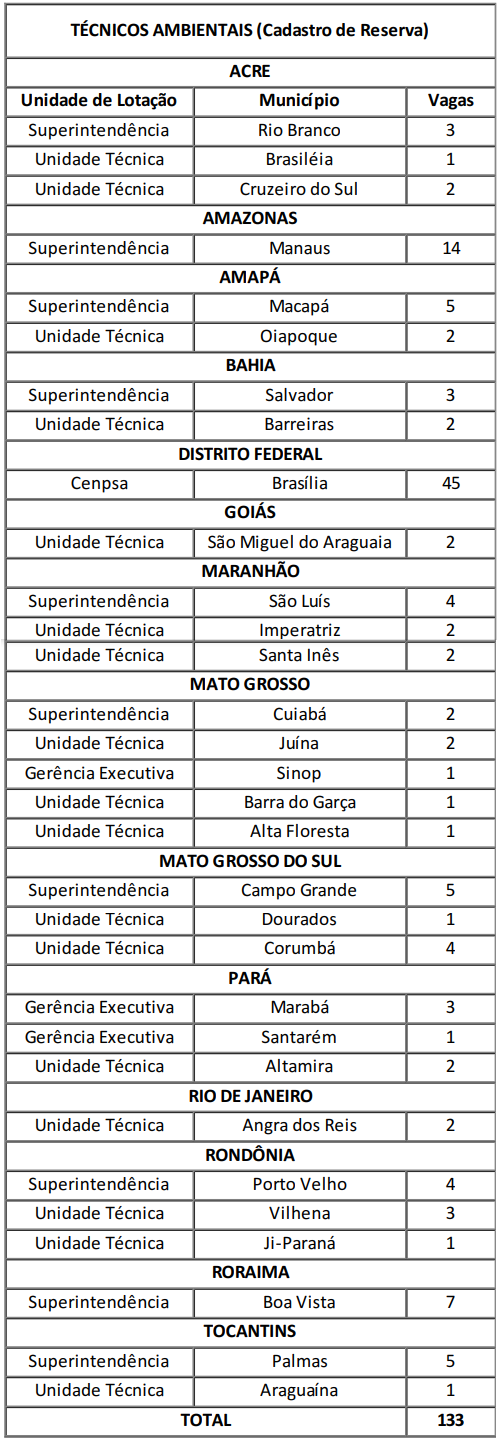 | TÉCNICOS AMBIENTAIS (Cadastro de Reserva) | | |
|---|---|---|
| ACRE | | |
| Unidade de Lotação | Município | Vagas |
| Superintendência | Rio Branco | 3 |
| Unidade Técnica | Brasiléia | 1 |
| Unidade Técnica | Cruzeiro do Sul | 2 |
| AMAZONAS | | |
| Superintendência | Manaus | 14 |
| AMAPÁ | | |
| Superintendência | Macapá | 5 |
| Unidade Técnica | Oiapoque | 2 |
| BAHIA | | |
| Superintendência | Salvador | 3 |
| Unidade Técnica | Barreiras | 2 |
| DISTRITO FEDERAL | | |
| Cenpsa | Brasília | 45 |
| GOIÁS | | |
| Unidade Técnica | São Miguel do Araguaia | 2 |
| MARANHÃO | | |
| Superintendência | São Luís | 4 |
| Unidade Técnica | Imperatriz | 2 |
| Unidade Técnica | Santa Inês | 2 |
| MATO GROSSO | | |
| Superintendência | Cuiabá | 2 |
| Unidade Técnica | Juína | 2 |
| Gerência Executiva | Sinop | 1 |
| Unidade Técnica | Barra do Garça | 1 |
| Unidade Técnica | Alta Floresta | 1 |
| MATO GROSSO DO SUL | | |
| Superintendência | Campo Grande | 5 |
| Unidade Técnica | Dourados | 1 |
| Unidade Técnica | Corumbá | 4 |
| PARÁ | | |
| Gerência Executiva | Marabá | 3 |
| Gerência Executiva | Santarém | 1 |
| Unidade Técnica | Altamira | 2 |
| RIO DE JANEIRO | | |
| Unidade Técnica | Angra dos Reis | 2 |
| RONDÔNIA | | |
| Superintendência | Porto Velho | 4 |
| Unidade Técnica | Vilhena | 3 |
| Unidade Técnica | Ji-Paraná | 1 |
| RORAIMA | | |
| Superintendência | Boa Vista | 7 |
| TOCANTINS | | |
| Superintendência | Palmas | 5 |
| Unidade Técnica | Araguaína | 1 |
| TOTAL | | 133 |